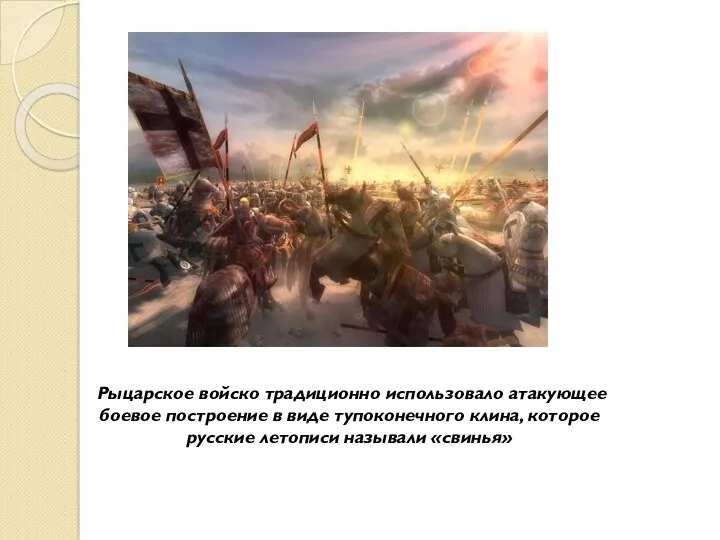 Рыцарское войско традиционно использовало атакующее боевое построение в виде тупоконечного клина, которое русские летописи называли «свинья»